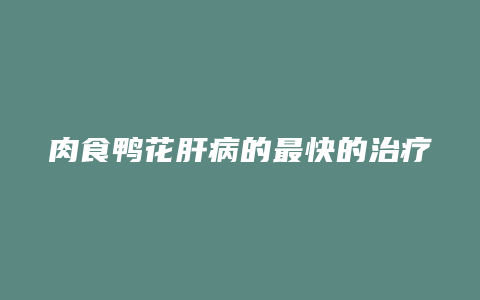 肉食鸭花肝病的最快的治疗